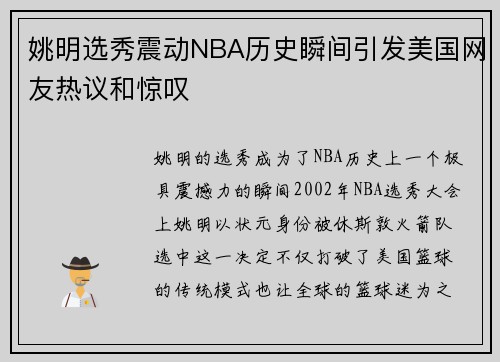 姚明选秀震动NBA历史瞬间引发美国网友热议和惊叹

姚明的选秀成为了NBA历史上一个极具震撼力的瞬间2002年NBA选秀大会上姚明以状元身份被休斯敦火箭队选中这一决定不仅打破了美国篮球的传统模式也让全球的篮球迷为之